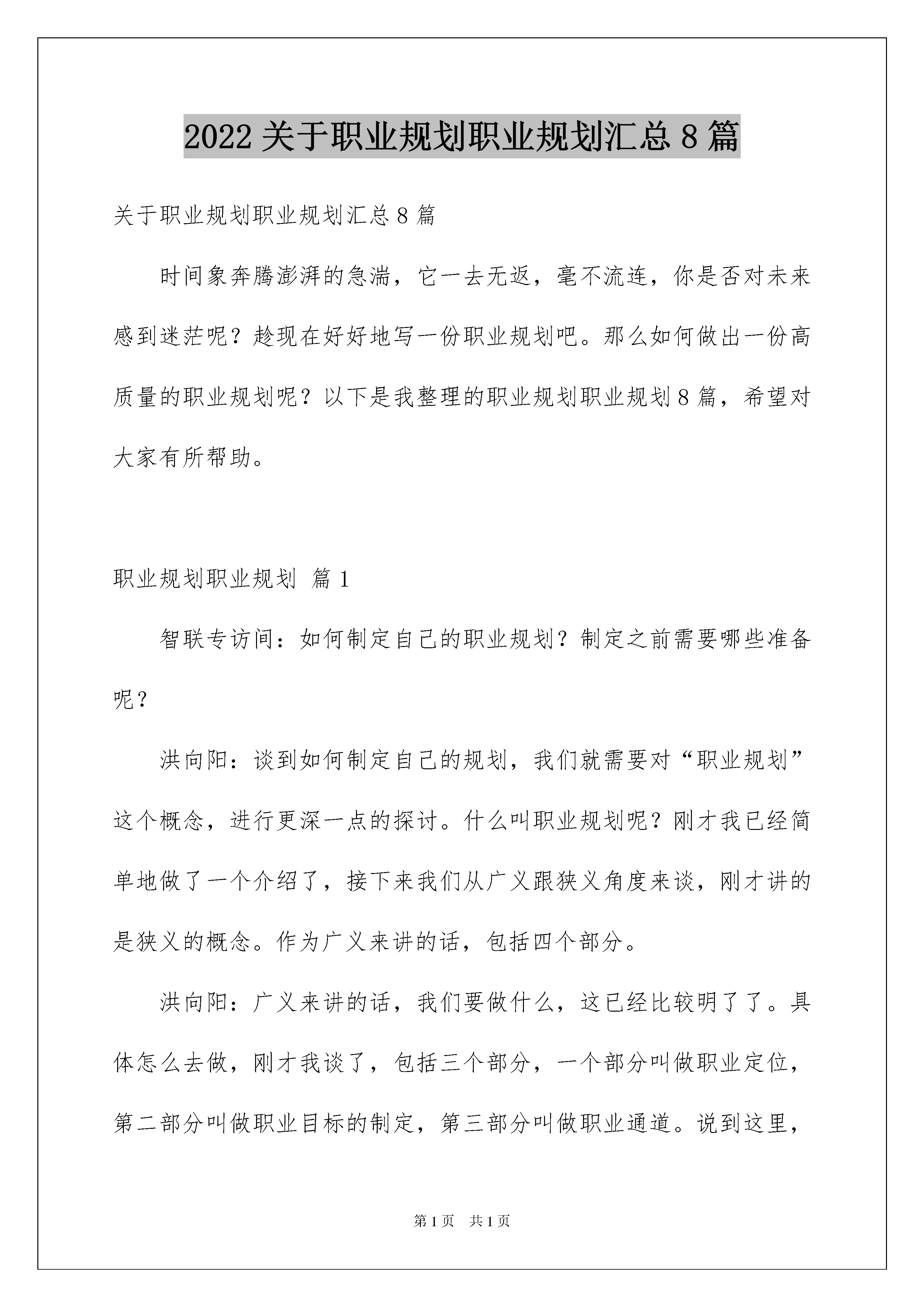 2022 关于职业规划职业规划汇总 8 篇

关于职业规划职业规划汇总 8 篇

时间象奔腾澎湃的急湍，它一去无返，毫不流连，你是否对未来感到迷茫呢？趁现在好好地写一份职业规划吧。那么如何做出一份高质量的职业规划呢？以下是我整理的职业规划职业规划 8 篇，希望对大家有所帮助。

职业规划职业规划 篇 1

智联专访间：如何制定自己的职业规划？制定之前需要哪些准备呢？

洪向阳：谈到如何制定自己的规划，我们就需要对“职业规划”这个概念，进行更深一点的探讨。什么叫职业规划呢？刚才我已经简单地做了一个介绍了，接下来我们从广义跟狭义角度来谈，刚才讲的是狭义的概念。作为广义来讲的话，包括四个部分。

洪向阳：广义来讲的话，我们要做什么，这已经比较明了了。具体怎么去做，刚才我谈了，包括三个部分，一个部分叫做职业定位，第二部分叫做职业目标的制定，第三部分叫做职业通道。说到这里，

第 1 页 共 1 页